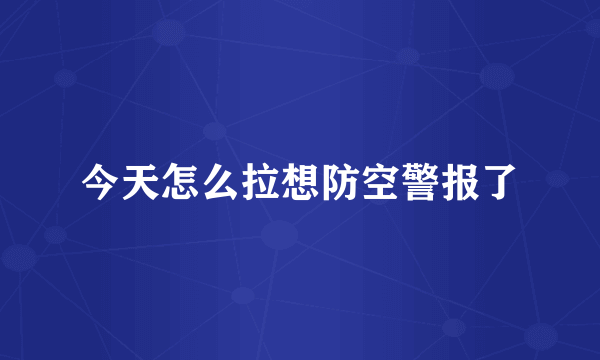 今天怎么拉想防空警报了